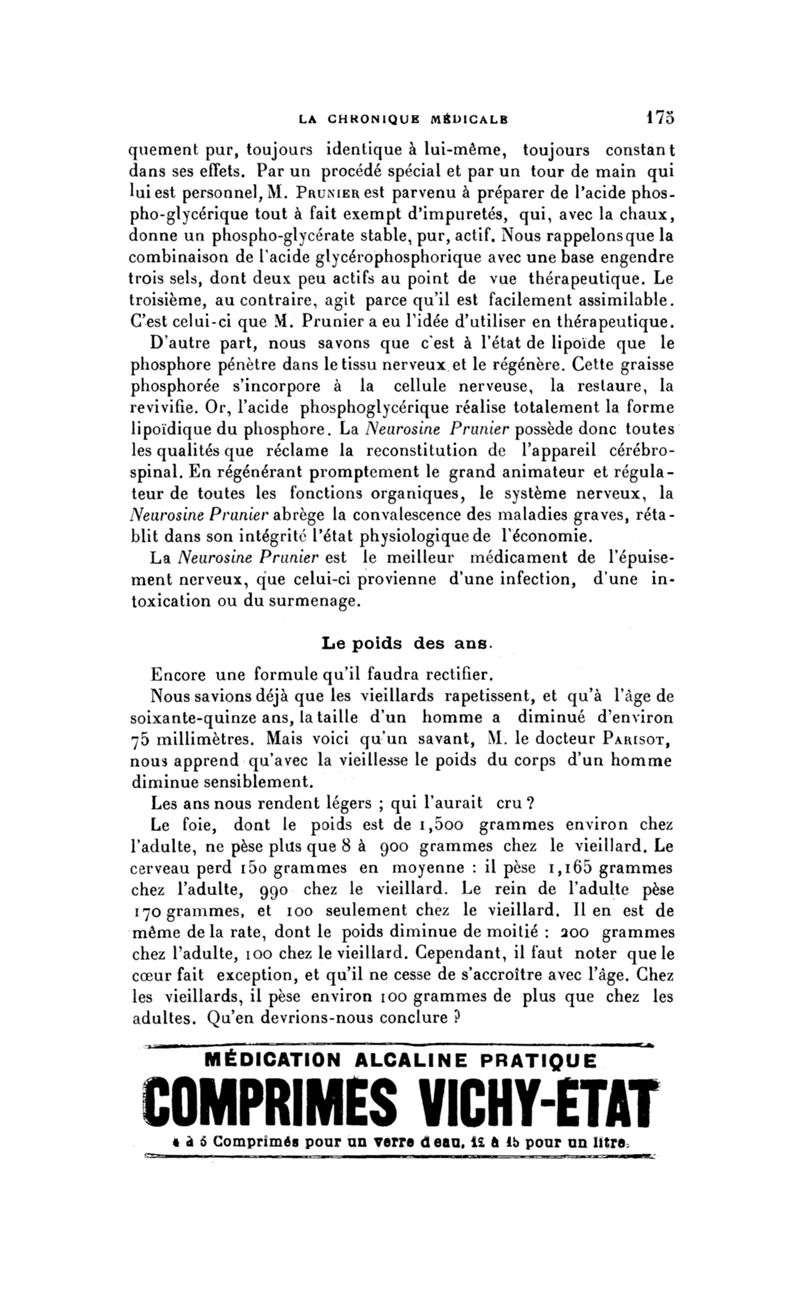 LA CHRONIQUE MÉDICALE 175

quement pur, toujours identique à lui-même, toujours constant dans ses effets. Par un procédé spécial et par un tour de main qui lui est personnel, M. Prunier est parvenu à préparer de l'acide phospho-glycérique tout à fait exempt d'impuretés, qui, avec la chaux, donne un phospho-glycérate stable, pur, actif. Nous rappelons que la combinaison de l'acide glycérophosphorique avec une base engendre trois sels, dont deux peu actifs au point de vue thérapeutique. Le troisième, au contraire, agit parce qu'il est facilement assimilable. C'est celui-ci que M. Prunier a eu l'idée d'utiliser en thérapeutique.

D'autre part, nous savons que c'est à l'état de lipoïde que le phosphore pénètre dans le tissu nerveux et le régénère. Cette graisse phosphorée s'incorpore à la cellule nerveuse, la restaure, la revivifie. Or, l'acide phosphoglycérique réalise totalement la forme lipoïdique du phosphore. La Neurosine Prunier possède donc toutes les qualités que réclame la reconstitution de l'appareil cérébro-spinal. En régénérant promptement le grand animateur et régulateur de toutes les fonctions organiques, le système nerveux, la Neurosine Prunier abrège la convalescence des maladies graves, rétablit dans son intégrité l'état physiologique de l'économie.

La Neurosine Prunier est le meilleur médicament de l'épuisement nerveux, que celui-ci provienne d'une infection, d'une intoxication ou du surmenage.

Le poids des ans.

Encore une formule qu'il faudra rectifier.

Nous savions déjà que les vieillards rapetissent, et qu'à l'âge de soixante-quinze ans, la taille d'un homme a diminué d'environ 75 millimètres. Mais voici qu'un savant, M. le docteur Parisot, nous apprend qu'avec la vieillesse le poids du corps d'un homme diminue sensiblement.

Les ans nous rendent légers ; qui l'aurait cru ?

Le foie, dont le poids est de 1,500 grammes environ chez l'adulte, ne pèse plus que 8 à 900 grammes chez le vieillard. Le cerveau perd 150 grammes en moyenne : il pèse 1,165 grammes chez l'adulte, 990 chez le vieillard. Le rein de l'adulte pèse 170 grammes, et 100 seulement chez le vieillard. Il en est de même de la rate, dont le poids diminue de moitié : 200 grammes chez l'adulte, 100 chez le vieillard. Cependant, il faut noter que le cœur fait exception, et qu'il ne cesse de s'accroître avec l'âge. Chez les vieillards, il pèse environ 100 grammes de plus que chez les adultes. Qu'en devrions-nous conclure ?

MÉDICATION ALCALINE PRATIQUE
COMPRIMÉS VICHY-ÉTAT
4 à 5 Comprimés pour un verre d'eau, 12 à 15 pour un litre.